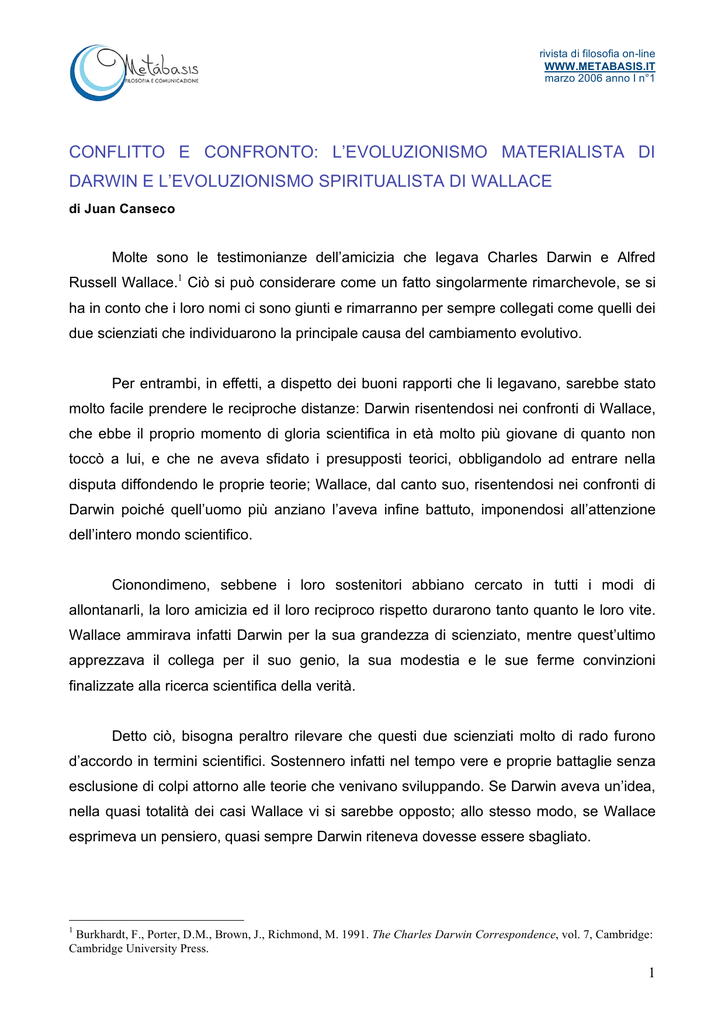 Metábasis
FILOSOFIA E COMUNICAZIONE

rivista di filosofia on-line
WWW.METABASIS.IT
marzo 2006 anno I n°1

CONFLITTO E CONFRONTO: L'EVOLUZIONISMO MATERIALISTA DI DARWIN E L'EVOLUZIONISMO SPIRITUALISTA DI WALLACE

di Juan Canseco

Molte sono le testimonianze dell'amicizia che legava Charles Darwin e Alfred Russell Wallace.$^1$ Ciò si può considerare come un fatto singolarmente rimarchevole, se si ha in conto che i loro nomi ci sono giunti e rimarranno per sempre collegati come quelli dei due scienziati che individuarono la principale causa del cambiamento evolutivo.

Per entrambi, in effetti, a dispetto dei buoni rapporti che li legavano, sarebbe stato molto facile prendere le reciproche distanze: Darwin risentendosi nei confronti di Wallace, che ebbe il proprio momento di gloria scientifica in età molto più giovane di quanto non toccò a lui, e che ne aveva sfidato i presupposti teorici, obbligandolo ad entrare nella disputa diffondendo le proprie teorie; Wallace, dal canto suo, risentendosi nei confronti di Darwin poiché quell'uomo più anziano l'aveva infine battuto, imponendosi all'attenzione dell'intero mondo scientifico.

Cionondimeno, sebbene i loro sostenitori abbiano cercato in tutti i modi di allontanarli, la loro amicizia ed il loro reciproco rispetto durarono tanto quanto le loro vite. Wallace ammirava infatti Darwin per la sua grandezza di scienziato, mentre quest'ultimo apprezzava il collega per il suo genio, la sua modestia e le sue ferme convinzioni finalizzate alla ricerca scientifica della verità.

Detto ciò, bisogna peraltro rilevare che questi due scienziati molto di rado furono d'accordo in termini scientifici. Sostennero infatti nel tempo vere e proprie battaglie senza esclusione di colpi attorno alle teorie che venivano sviluppando. Se Darwin aveva un'idea, nella quasi totalità dei casi Wallace vi si sarebbe opposto; allo stesso modo, se Wallace esprimeva un pensiero, quasi sempre Darwin riteneva dovesse essere sbagliato.

$^1$ Burkhardt, F., Porter, D.M., Brown, J., Richmond, M. 1991. The Charles Darwin Correspondence, vol. 7, Cambridge: Cambridge University Press.

1